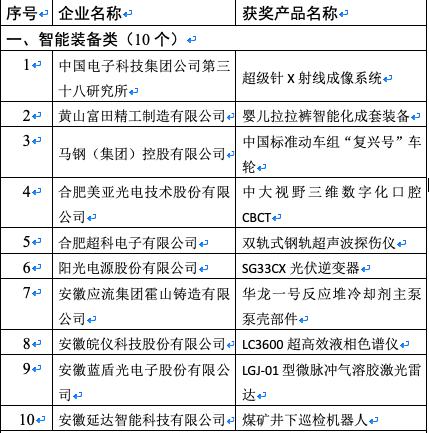 | 序号 | 企业名称 | 获奖产品名称 |
|---|---|---|
| 一、智能装备类（10 个） | | |
| 1 | 中国电子科技集团公司第三十八研究所 | 超级针 X 射线成像系统 |
| 2 | 黄山富田精工制造有限公司 | 婴儿拉拉裤智能化成套装备 |
| 3 | 马钢（集团）控股有限公司 | 中国标准动车组“复兴号”车轮 |
| 4 | 合肥美亚光电技术股份有限公司 | 中大视野三维数字化口腔 CBCT |
| 5 | 合肥超科电子有限公司 | 双轨式钢轨超声波探伤仪 |
| 6 | 阳光电源股份有限公司 | SG33CX 光伏逆变器 |
| 7 | 安徽应流集团霍山铸造有限公司 | 华龙一号反应堆冷却剂主泵泵壳部件 |
| 8 | 安徽皖仪科技股份有限公司 | LC3600 超高效液相色谱仪 |
| 9 | 安徽蓝盾光电子股份有限公司 | LGJ-01 型微脉冲气溶胶激光雷达 |
| 10 | 安徽延达智能科技有限公司 | 煤矿井下巡检机器人 |